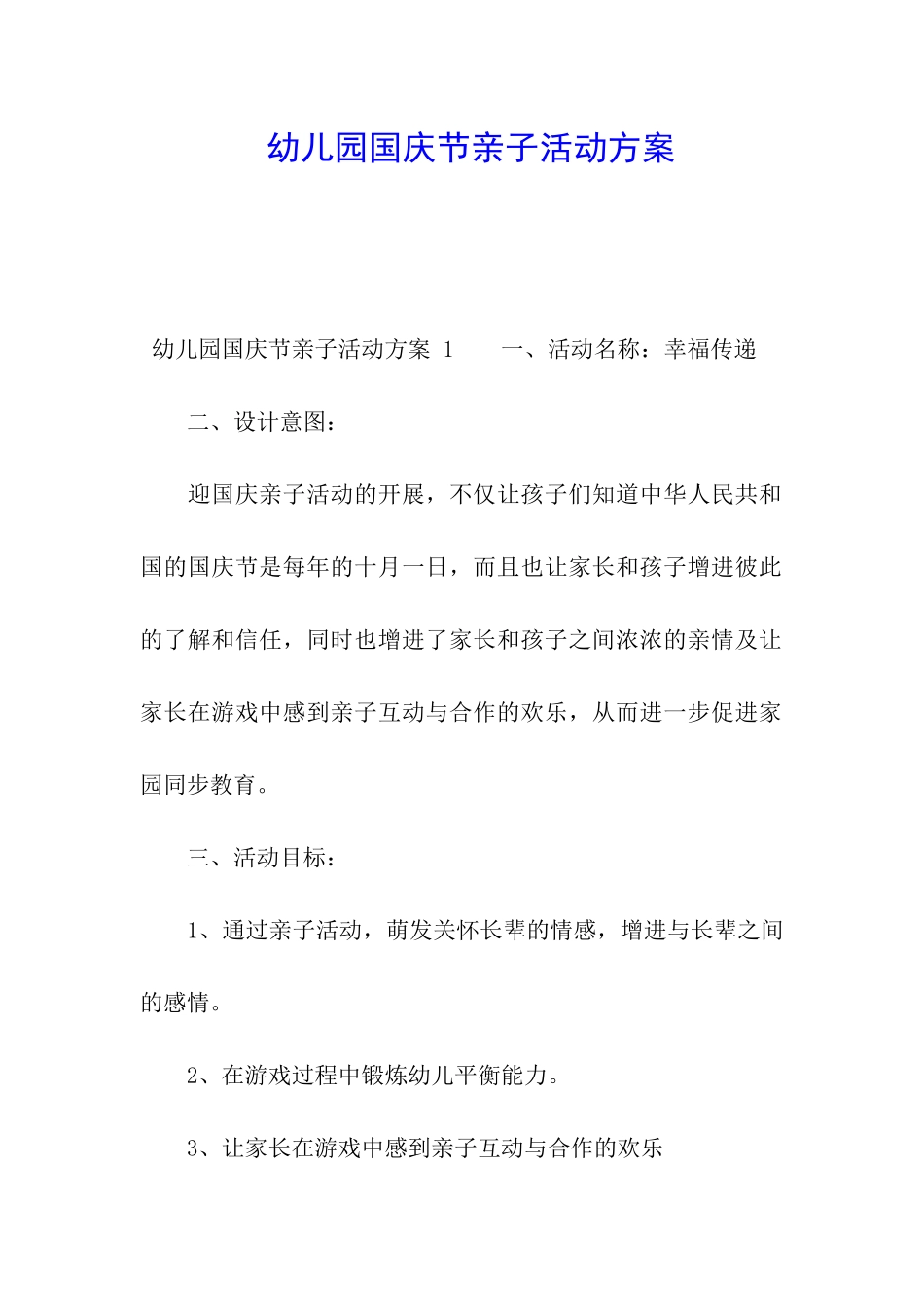 幼儿园国庆节亲子活动方案

幼儿园国庆节亲子活动方案 1　　一、活动名称：幸福传递

二、设计意图：

迎国庆亲子活动的开展，不仅让孩子们知道中华人民共和国的国庆节是每年的十月一日，而且也让家长和孩子增进彼此的了解和信任，同时也增进了家长和孩子之间浓浓的亲情及让家长在游戏中感到亲子互动与合作的欢乐，从而进一步促进家园同步教育。

三、活动目标：

1、通过亲子活动，萌发关怀长辈的情感，增进与长辈之间的感情。

2、在游戏过程中锻炼幼儿平衡能力。

3、让家长在游戏中感到亲子互动与合作的欢乐